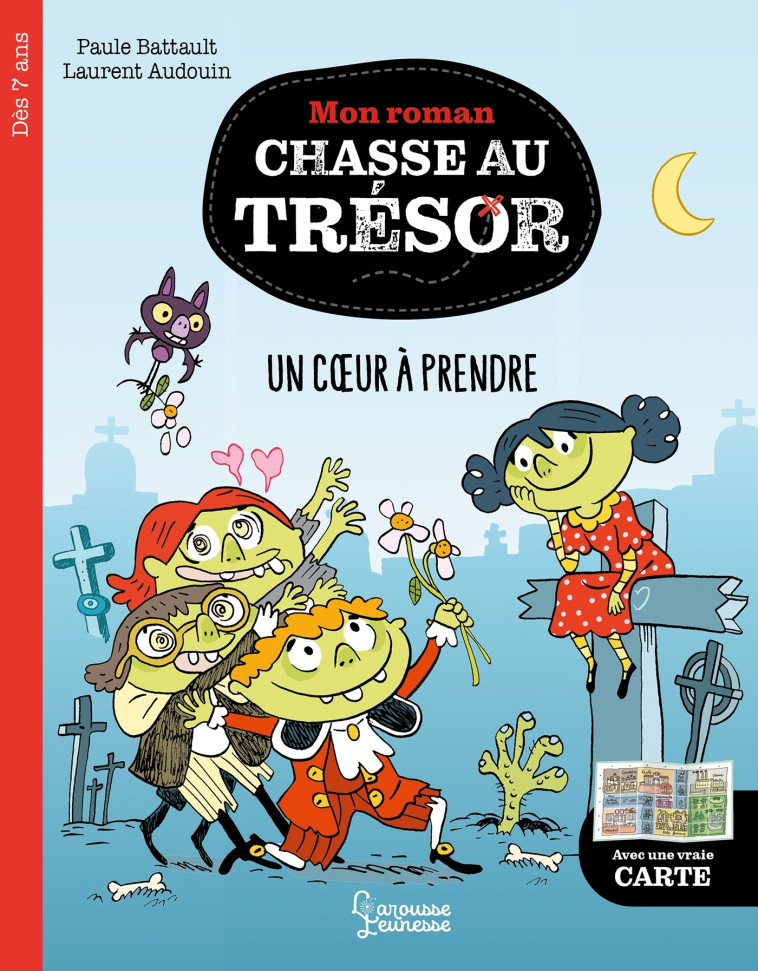 Dès 7 ans

Paule Battault
Laurent Audouin

Mon roman
CHASSE AU
TRÉSOR

UN CŒUR À PRENDRE

Avec une vraie
CARTE

Larousse
Jeunesse